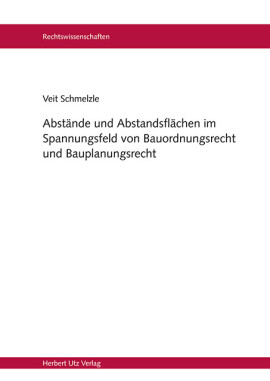 Rechtswissenschaften

Veit Schmelzle

Abstände und Abstandsflächen im Spannungsfeld von Bauordnungsrecht und Bauplanungsrecht

Herbert Utz Verlag